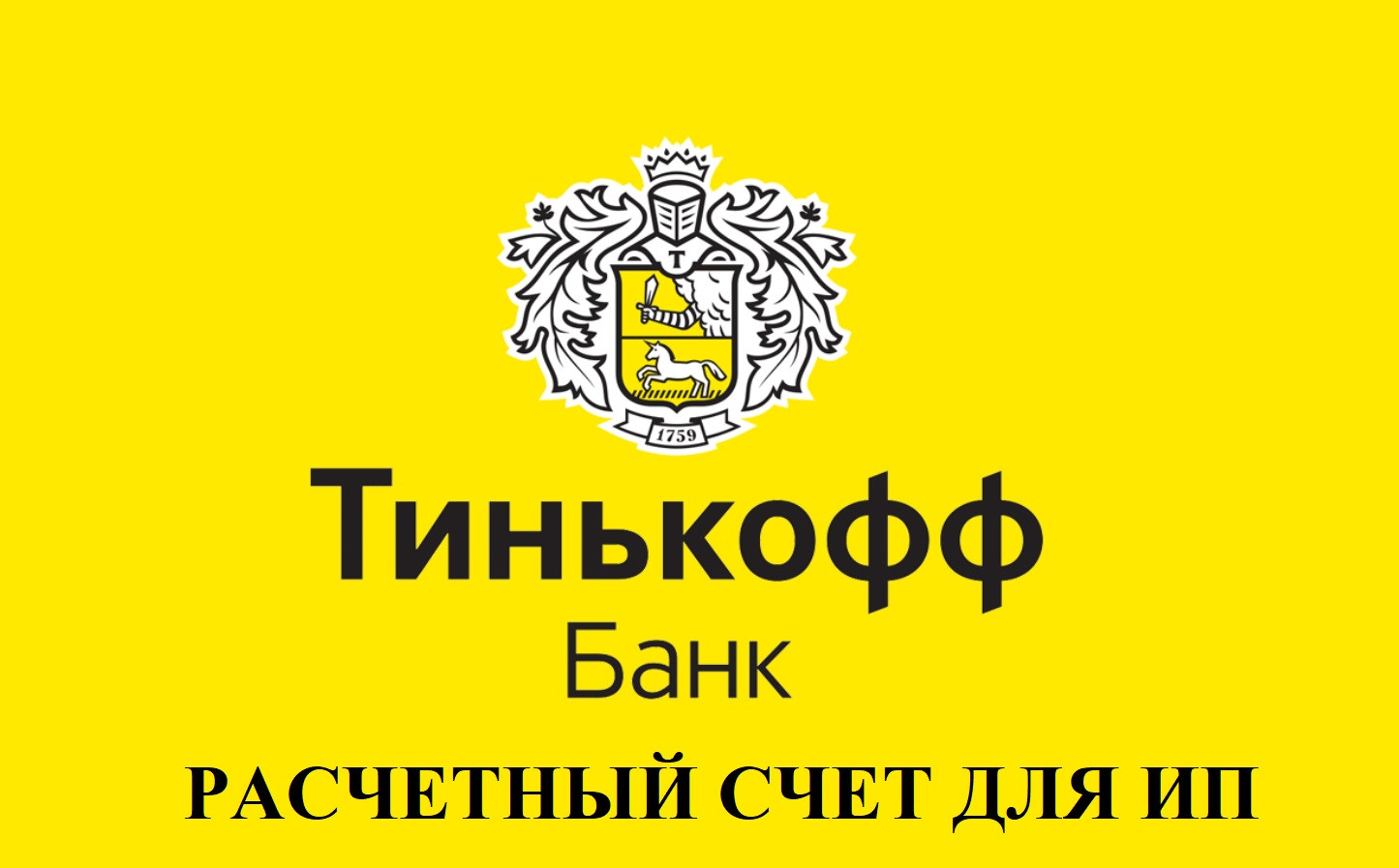 Т

1759

Тинькофф
Банк

РАСЧЕТНЫЙ СЧЕТ ДЛЯ ИП